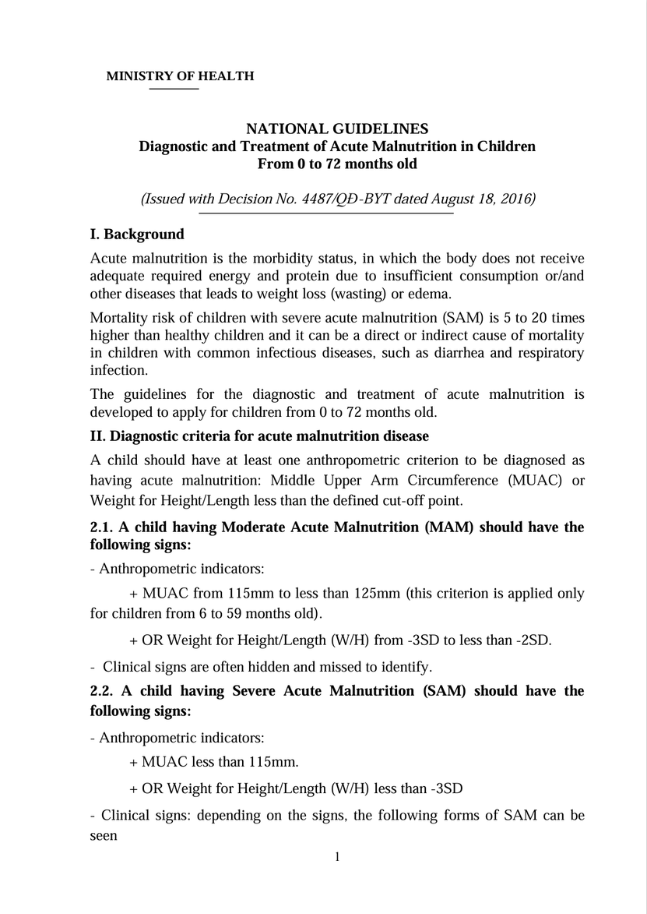 MINISTRY OF HEALTH

NATIONAL GUIDELINES
Diagnostic and Treatment of Acute Malnutrition in Children
From 0 to 72 months old

(Issued with Decision No. 4487/QĐ-BYT dated August 18, 2016)

I. Background

Acute malnutrition is the morbidity status, in which the body does not receive adequate required energy and protein due to insufficient consumption or/and other diseases that leads to weight loss (wasting) or edema.

Mortality risk of children with severe acute malnutrition (SAM) is 5 to 20 times higher than healthy children and it can be a direct or indirect cause of mortality in children with common infectious diseases, such as diarrhea and respiratory infection.

The guidelines for the diagnostic and treatment of acute malnutrition is developed to apply for children from 0 to 72 months old.

II. Diagnostic criteria for acute malnutrition disease

A child should have at least one anthropometric criterion to be diagnosed as having acute malnutrition: Middle Upper Arm Circumference (MUAC) or Weight for Height/Length less than the defined cut-off point.

2.1. A child having Moderate Acute Malnutrition (MAM) should have the following signs:

- Anthropometric indicators:

+ MUAC from 115mm to less than 125mm (this criterion is applied only for children from 6 to 59 months old).

+ OR Weight for Height/Length (W/H) from -3SD to less than -2SD.

- Clinical signs are often hidden and missed to identify.

2.2. A child having Severe Acute Malnutrition (SAM) should have the following signs:

- Anthropometric indicators:

+ MUAC less than 115mm.

+ OR Weight for Height/Length (W/H) less than -3SD

- Clinical signs: depending on the signs, the following forms of SAM can be seen

1